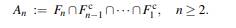 $A_n := F_n \cap F_{n-1}^c \cap \cdots \cap F_1^c, \quad n \geq 2.$